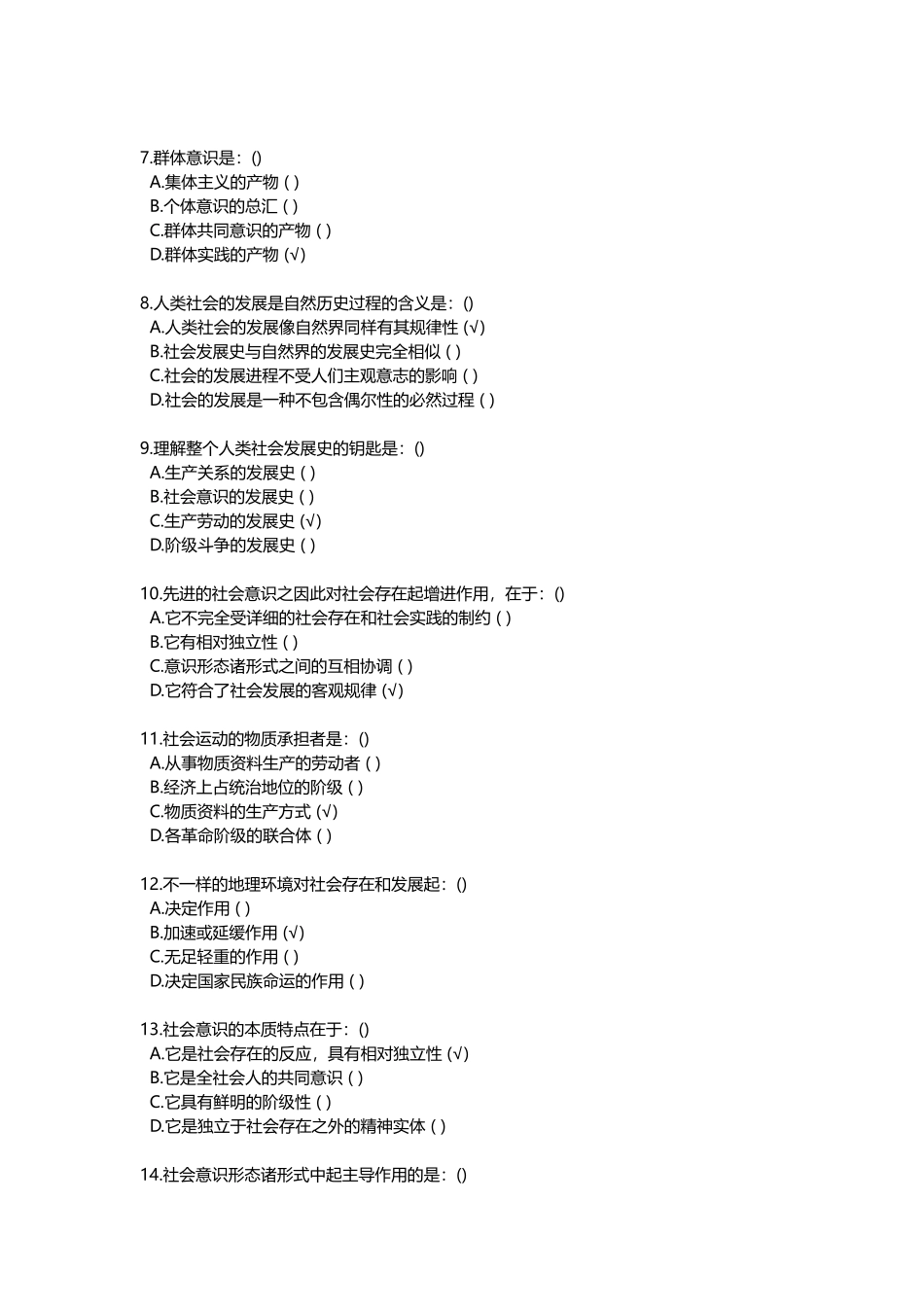 7.群体意识是：()
A.集体主义的产物 ( )
B.个体意识的总汇 ( )
C.群体共同意识的产物 ( )
D.群体实践的产物 (√)

8.人类社会的发展是自然历史过程的含义是：()
A.人类社会的发展像自然界同样有其规律性 (√)
B.社会发展史与自然界的发展史完全相似 ( )
C.社会的发展进程不受人们主观意志的影响 ( )
D.社会的发展是一种不包含偶尔性的必然过程 ( )

9.理解整个人类社会发展史的钥匙是：()
A.生产关系的发展史 ( )
B.社会意识的发展史 ( )
C.生产劳动的发展史 (√)
D.阶级斗争的发展史 ( )

10.先进的社会意识之因此对社会存在起增进作用，在于：()
A.它不完全受详细的社会存在和社会实践的制约 ( )
B.它有相对独立性 ( )
C.意识形态诸形式之间的互相协调 ( )
D.它符合了社会发展的客观规律 (√)

11.社会运动的物质承担者是：()
A.从事物质资料生产的劳动者 ( )
B.经济上占统治地位的阶级 ( )
C.物质资料的生产方式 (√)
D.各革命阶级的联合体 ( )

12.不一样的地理环境对社会存在和发展起：()
A.决定作用 ( )
B.加速或延缓作用 (√)
C.无足轻重的作用 ( )
D.决定国家民族命运的作用 ( )

13.社会意识的本质特点在于：()
A.它是社会存在的反应，具有相对独立性 (√)
B.它是全社会人的共同意识 ( )
C.它具有鲜明的阶级性 ( )
D.它是独立于社会存在之外的精神实体 ( )

14.社会意识形态诸形式中起主导作用的是：()